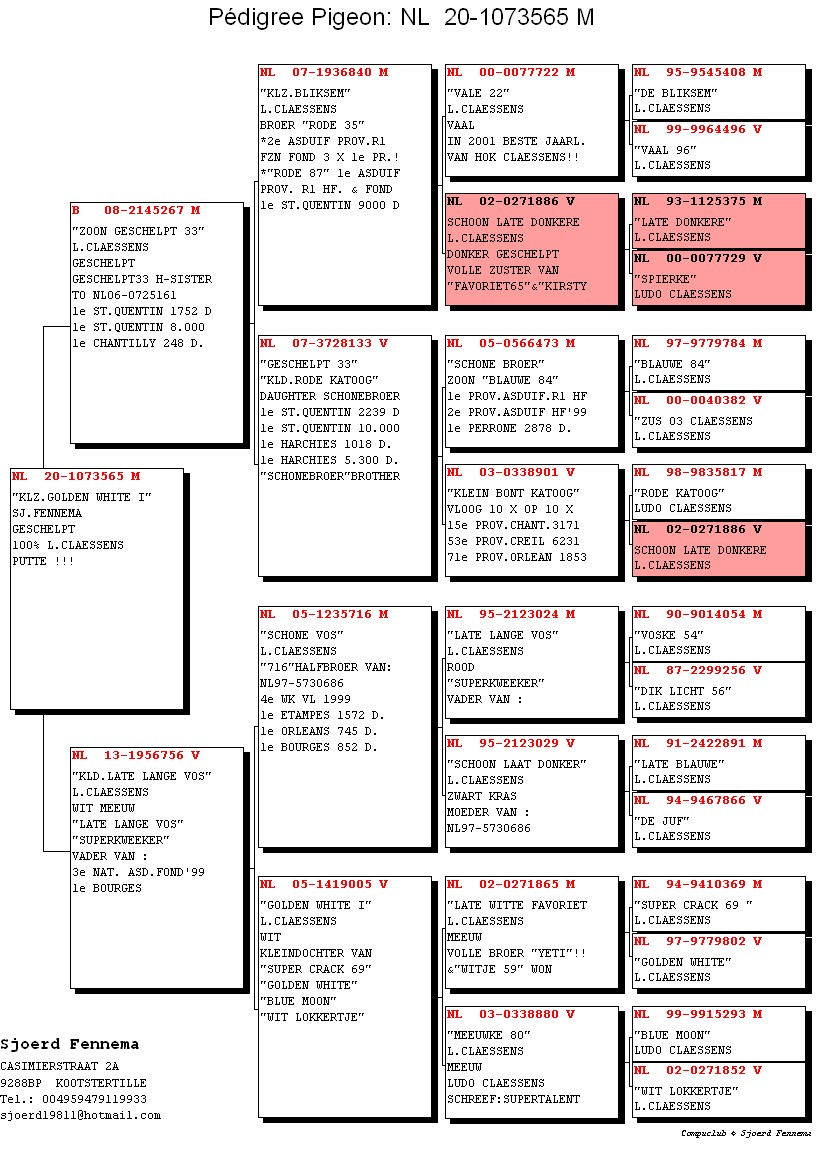 Pédigree Pigeon: NL 20-1073565 M

NL 20-1073565 M
"KLZ.GOLDEN WHITE I"
SJ.FENNEMA
GESCHELPT
100% L.CLAESSENS
PUTTE !!!

B 08-2145267 M
"ZOON GESCHELPT 33"
L.CLAESSENS
GESCHELPT
GESCHELPT33 H-SISTER
TO NL06-0725161
1e ST.QUENTIN 1752 D
1e ST.QUENTIN 8.000
1e CHANTILLY 248 D.

NL 13-1956756 V
"KLD.LATE LANGE VOS"
L.CLAESSENS
WIT MEEUW
"LATE LANGE VOS"
"SUPERKWEEKER"
VADER VAN :
3e NAT. ASD.FOND'99
1e BOURGES

NL 07-1936840 M
"KLZ.BLIKSEM"
L.CLAESSENS
BROER "RODE 35"
*2e ASDUIF PROV.R1
FZN FOND 3 X 1e PR.!
*"RODE 87" 1e ASDUIF
PROV. R1 HF. & FOND
1e ST.QUENTIN 9000 D

NL 07-3728133 V
"GESCHELPT 33"
"KLD.RODE KATOOG"
DAUGHTER SCHONEBROER
1e ST.QUENTIN 2239 D
1e ST.QUENTIN 10.000
1e HARCHIES 1018 D.
1e HARCHIES 5.300 D.
"SCHONEBROER"BROTHER

NL 05-1235716 M
"SCHONE VOS"
L.CLAESSENS
"716"HALFBROER VAN:
NL97-5730686
4e WK VL 1999
1e ETAMPES 1572 D.
1e ORLEANS 745 D.
1e BOURGES 852 D.

NL 05-1419005 V
"GOLDEN WHITE I"
L.CLAESSENS
WIT
KLEINDOCHTER VAN
"SUPER CRACK 69"
"GOLDEN WHITE"
"BLUE MOON"
"WIT LOKKERTJE"

NL 00-0077722 M
"VALE 22"
L.CLAESSENS
VAAL
IN 2001 BESTE JAARL.
VAN HOK CLAESSENS!!

NL 02-0271886 V
SCHOON LATE DONKERE
L.CLAESSENS
DONKER GESCHELPT
VOLLE ZUSTER VAN
"FAVORIET65"&"KIRSTY

NL 05-0566473 M
"SCHONE BROER"
ZOON "BLAUWE 84"
1e PROV.ASDUIF.R1 HF
2e PROV.ASDUIF HF'99
1e PERRONE 2878 D.

NL 03-0338901 V
"KLEIN BONT KATOOG"
VLOOG 10 X OP 10 X
15e PROV.CHANT.3171
53e PROV.CREIL 6231
71e PROV.ORLEAN 1853

NL 95-2123024 M
"LATE LANGE VOS"
L.CLAESSENS
ROOD
"SUPERKWEEKER"
VADER VAN :

NL 95-2123029 V
"SCHOON LAAT DONKER"
L.CLAESSENS
ZWART KRAS
MOEDER VAN :
NL97-5730686

NL 02-0271865 M
"LATE WITTE FAVORIET
L.CLAESSENS
MEEUW
VOLLE BROER "YETI"!!
&"WITJE 59" WON

NL 03-0338880 V
"MEEUWKE 80"
L.CLAESSENS
MEEUW
LUDO CLAESSENS
SCHREEF:SUPERTALENT

NL 95-9545408 M
"DE BLIKSEM"
L.CLAESSENS

NL 99-9964496 V
"VAAL 96"
L.CLAESSENS

NL 93-1125375 M
"LATE DONKERE"
L.CLAESSENS

NL 00-0077729 V
"SPIERKE"
LUDO CLAESSENS

NL 97-9779784 M
"BLAUWE 84"
L.CLAESSENS

NL 00-0040382 V
"ZUS 03 CLAESSENS
L.CLAESSENS

NL 98-9835817 M
"RODE KATOOG"
LUDO CLAESSENS

NL 02-0271886 V
SCHOON LATE DONKERE
L.CLAESSENS

NL 90-9014054 M
"VOSKE 54"
L.CLAESSENS

NL 87-2299256 V
"DIK LICHT 56"
L.CLAESSENS

NL 91-2422891 M
"LATE BLAUWE"
L.CLAESSENS

NL 94-9467866 V
"DE JUF"
L.CLAESSENS

NL 94-9410369 M
"SUPER CRACK 69 "
L.CLAESSENS

NL 97-9779802 V
"GOLDEN WHITE"
L.CLAESSENS

NL 99-9915293 M
"BLUE MOON"
LUDO CLAESSENS

NL 02-0271852 V
"WIT LOKKERTJE"
L.CLAESSENS

Sjoerd Fennema
CASIMIERSTRAAT 2A
9288BP KOOTSTERTILLE
Tel.: 004959479119933
sjoerd19811@hotmail.com

Compuclub © Sjoerd Fennema